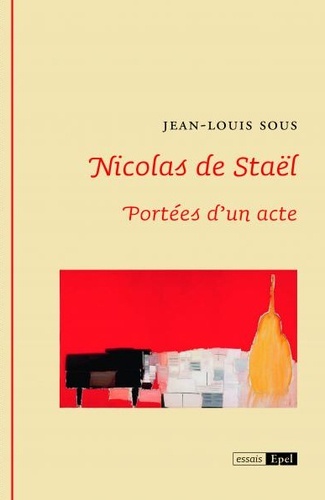 JEAN-LOUIS SOUS

Nicolas de Staël

Portées d'un acte

essais Epel